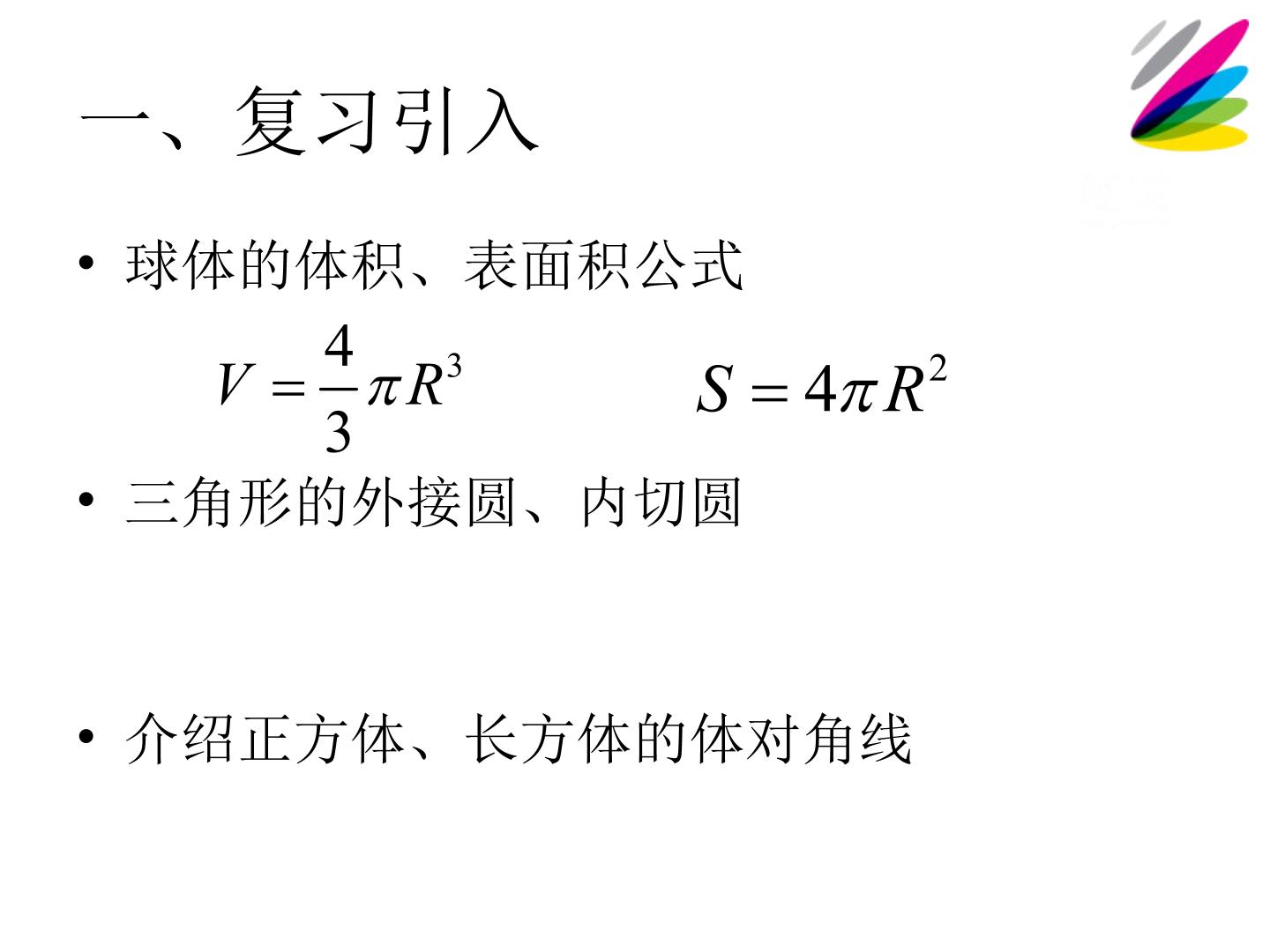 一、复习引入

• 球体的体积、表面积公式

$V=\frac{4}{3}\pi R^3$ $S=4\pi R^2$

• 三角形的外接圆、内切圆

• 介绍正方体、长方体的体对角线